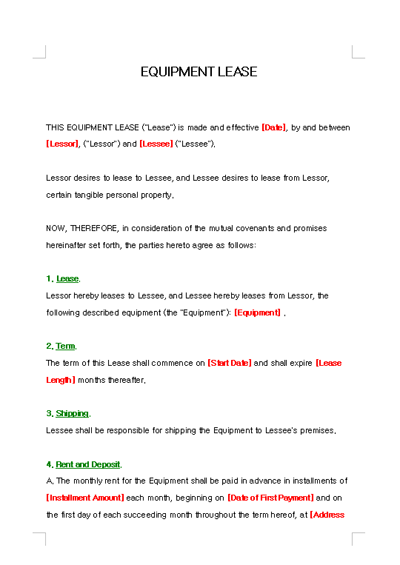 EQUIPMENT LEASE

THIS EQUIPMENT LEASE ("Lease") is made and effective [Date], by and between [Lessor], ("Lessor") and [Lessee] ("Lessee").

Lessor desires to lease to Lessee, and Lessee desires to lease from Lessor, certain tangible personal property.

NOW, THEREFORE, in consideration of the mutual covenants and promises hereinafter set forth, the parties hereto agree as follows:

1. Lease.
Lessor hereby leases to Lessee, and Lessee hereby leases from Lessor, the following described equipment (the "Equipment"): [Equipment] .

2. Term.
The term of this Lease shall commence on [Start Date] and shall expire [Lease Length] months thereafter.

3. Shipping.
Lessee shall be responsible for shipping the Equipment to Lessee's premises.

4. Rent and Deposit.
A. The monthly rent for the Equipment shall be paid in advance in installments of [Installment Amount] each month, beginning on [Date of First Payment] and on the first day of each succeeding month throughout the term hereof, at [Address